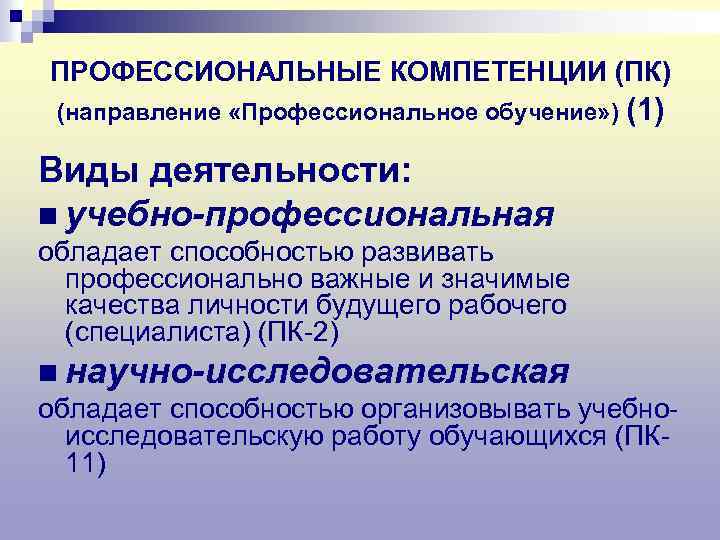 ПРОФЕССИОНАЛЬНЫЕ КОМПЕТЕНЦИИ (ПК) (направление «Профессиональное обучение») (1)

Виды деятельности:

■ учебно-профессиональная

обладает способностью развивать профессионально важные и значимые качества личности будущего рабочего (специалиста) (ПК-2)

■ научно-исследовательская

обладает способностью организовывать учебно-исследовательскую работу обучающихся (ПК-11)